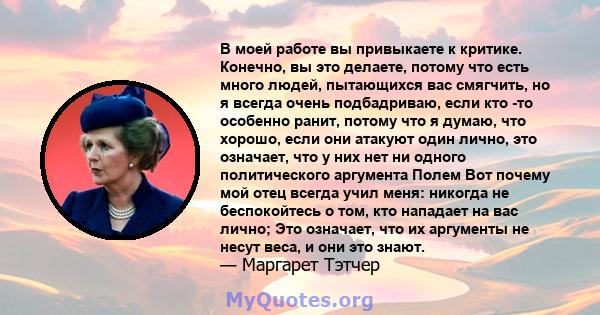 В моей работе вы привыкаете к критике. Конечно, вы это делаете, потому что есть много людей, пытающихся вас смягчить, но я всегда очень подбадриваю, если кто -то особенно ранит, потому что я думаю, что хорошо, если они атакуют один лично, это означает, что у них нет ни одного политического аргумента Полем Вот почему мой отец всегда учил меня: никогда не беспокойтесь о том, кто нападает на вас лично; Это означает, что их аргументы не несут веса, и они это знают.
— Маргарет Тэтчер

MyQuotes.org